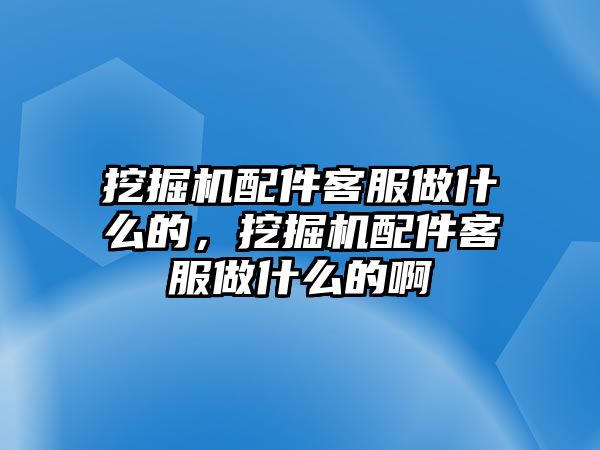 挖掘机配件客服做什么的，挖掘机配件客服做什么的啊